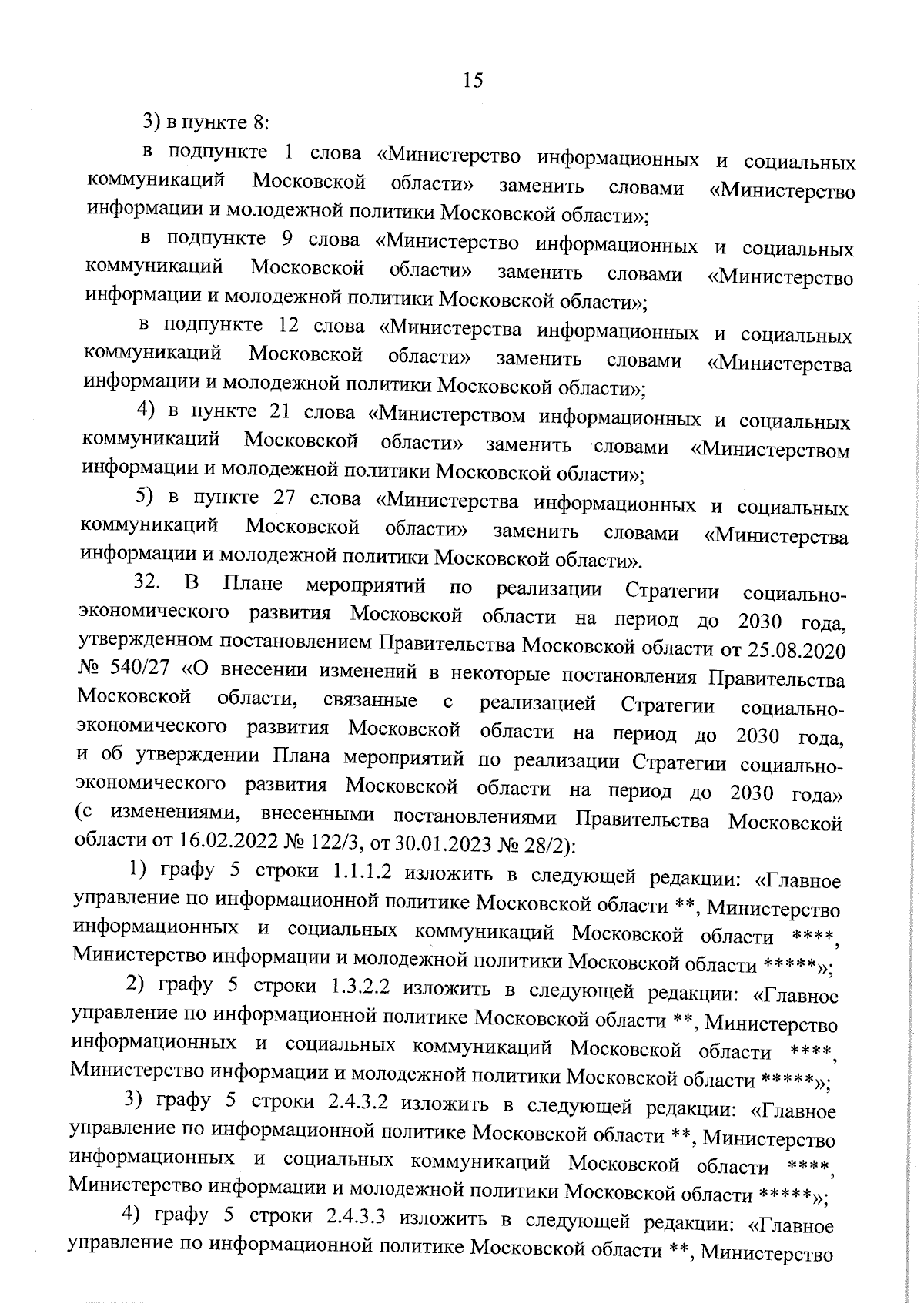 15

3) в пункте 8:

в подпункте 1 слова «Министерство информационных и социальных коммуникаций Московской области» заменить словами «Министерство информации и молодежной политики Московской области»;

в подпункте 9 слова «Министерство информационных и социальных коммуникаций Московской области» заменить словами «Министерство информации и молодежной политики Московской области»;

в подпункте 12 слова «Министерства информационных и социальных коммуникаций Московской области» заменить словами «Министерства информации и молодежной политики Московской области»;

4) в пункте 21 слова «Министерством информационных и социальных коммуникаций Московской области» заменить словами «Министерством информации и молодежной политики Московской области»;

5) в пункте 27 слова «Министерства информационных и социальных коммуникаций Московской области» заменить словами «Министерства информации и молодежной политики Московской области».

32. В Плане мероприятий по реализации Стратегии социально-экономического развития Московской области на период до 2030 года, утвержденном постановлением Правительства Московской области от 25.08.2020 № 540/27 «О внесении изменений в некоторые постановления Правительства Московской области, связанные с реализацией Стратегии социально-экономического развития Московской области на период до 2030 года, и об утверждении Плана мероприятий по реализации Стратегии социально-экономического развития Московской области на период до 2030 года» (с изменениями, внесенными постановлениями Правительства Московской области от 16.02.2022 № 122/3, от 30.01.2023 № 28/2):

1) графу 5 строки 1.1.1.2 изложить в следующей редакции: «Главное управление по информационной политике Московской области **, Министерство информационных и социальных коммуникаций Московской области ****, Министерство информации и молодежной политики Московской области *****»;

2) графу 5 строки 1.3.2.2 изложить в следующей редакции: «Главное управление по информационной политике Московской области **, Министерство информационных и социальных коммуникаций Московской области ****, Министерство информации и молодежной политики Московской области *****»;

3) графу 5 строки 2.4.3.2 изложить в следующей редакции: «Главное управление по информационной политике Московской области **, Министерство информационных и социальных коммуникаций Московской области ****, Министерство информации и молодежной политики Московской области *****»;

4) графу 5 строки 2.4.3.3 изложить в следующей редакции: «Главное управление по информационной политике Московской области **, Министерство